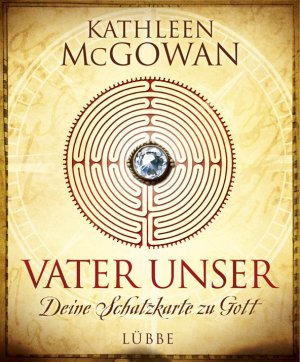 KATHLEEN McGOWAN

VATER UNSER
Deine Schatzkarte zu Gott

LÜBBE